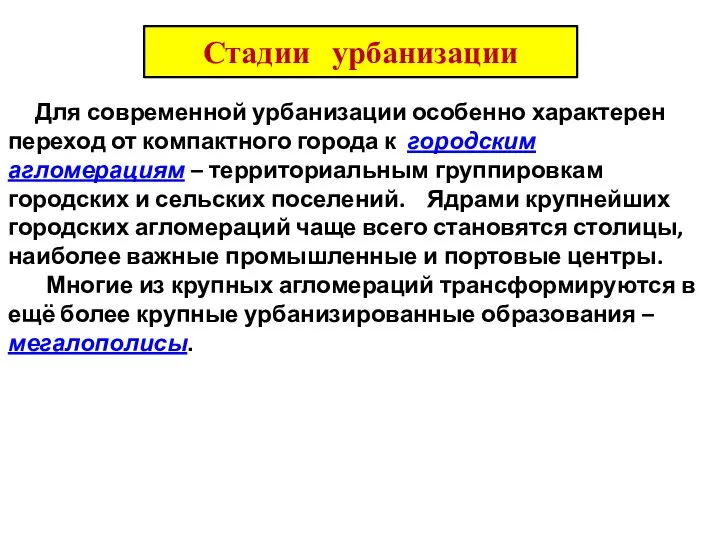 Стадии урбанизации

Для современной урбанизации особенно характерен переход от компактного города к городским агломерациям – территориальным группировкам городских и сельских поселений. Ядрами крупнейших городских агломераций чаще всего становятся столицы, наиболее важные промышленные и портовые центры.

Многие из крупных агломераций трансформируются в ещё более крупные урбанизированные образования – мегалополисы.